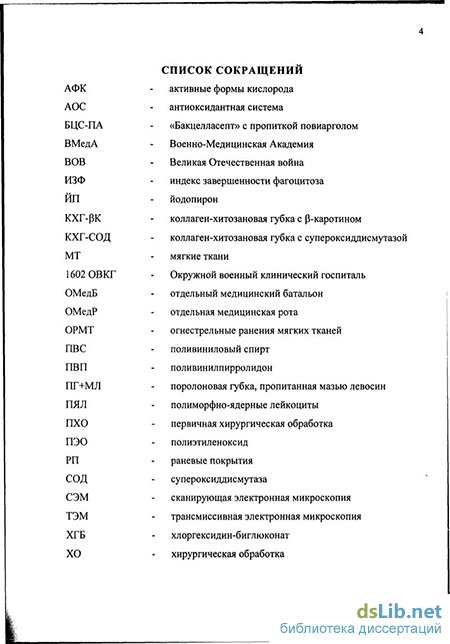 4

СПИСОК СОКРАЩЕНИЙ

АФК - активные формы кислорода
АОС - антиоксидантная система
БЦС-ПА - «Бакцелласепт» с пропиткой повиарголом
ВМедА - Военно-Медицинская Академия
ВОВ - Великая Отечественная война
ИЗФ - индекс завершенности фагоцитоза
ЙП - йодопирон
КХГ-βК - коллаген-хитозановая губка с β-каротином
КХГ-СОД - коллаген-хитозановая губка с супероксиддисмутазой
МТ - мягкие ткани
1602 ОВКГ - Окружной военный клинический госпиталь
ОМедБ - отдельный медицинский батальон
ОМедР - отдельная медицинская рота
ОРМТ - огнестрельные ранения мягких тканей
ПВС - поливиниловый спирт
ПВП - поливинилпирролидон
ПГ+МЛ - поролоновая губка, пропитанная мазью левосин
ПЯЛ - полиморфно-ядерные лейкоциты
ПХО - первичная хирургическая обработка
ПЭО - полиэтиленоксид
РП - раневые покрытия
СОД - супероксиддисмутаза
СЭМ - сканирующая электронная микроскопия
ТЭМ - трансмиссивная электронная микроскопия
ХГБ - хлоргексидин-биглюконат
ХО - хирургическая обработка

dsLib.net
библиотека диссертаций